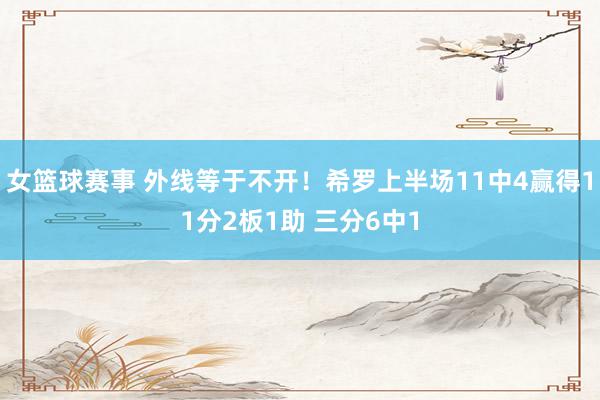 女篮球赛事 外线等于不开！希罗上半场11中4赢得11分2板1助 三分6中1